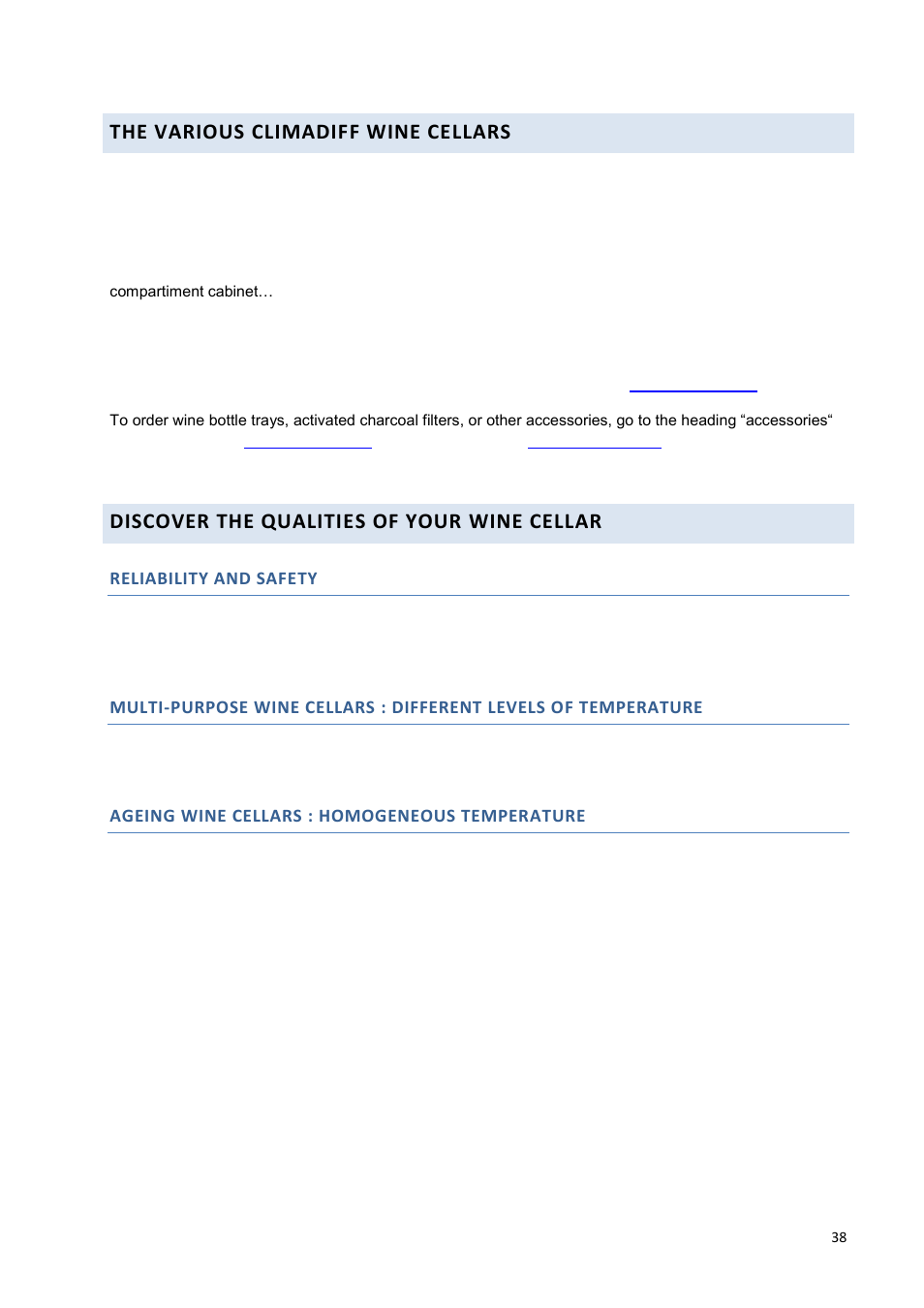 THE VARIOUS CLIMADIFF WINE CELLARS

compartiment cabinet…

To order wine bottle trays, activated charcoal filters, or other accessories, go to the heading “accessories“

DISCOVER THE QUALITIES OF YOUR WINE CELLAR

RELIABILITY AND SAFETY

MULTI-PURPOSE WINE CELLARS : DIFFERENT LEVELS OF TEMPERATURE

AGEING WINE CELLARS : HOMOGENEOUS TEMPERATURE

38